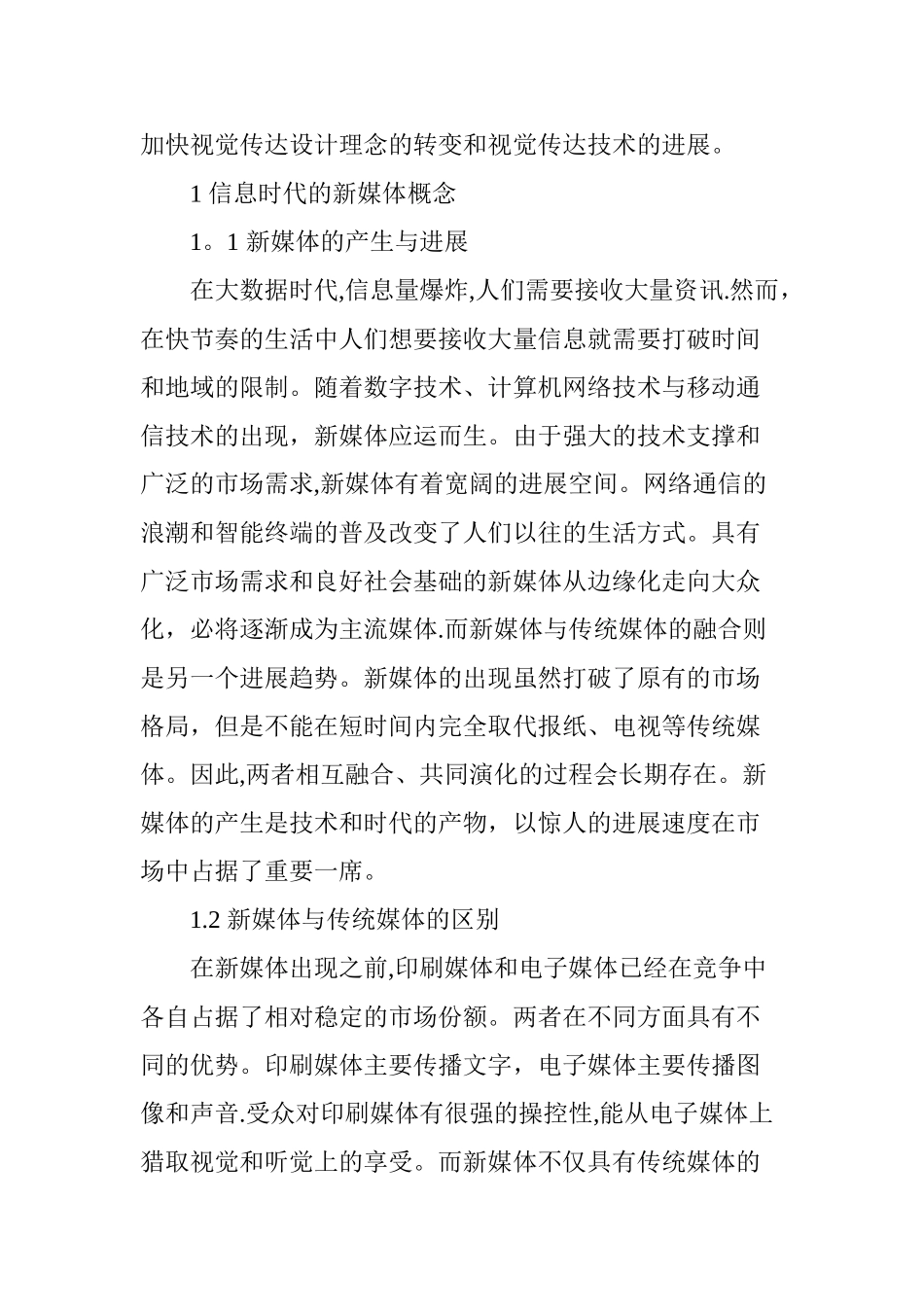 加快视觉传达设计理念的转变和视觉传达技术的进展。

1 信息时代的新媒体概念

1。1 新媒体的产生与进展

在大数据时代,信息量爆炸,人们需要接收大量资讯.然而，在快节奏的生活中人们想要接收大量信息就需要打破时间和地域的限制。随着数字技术、计算机网络技术与移动通信技术的出现，新媒体应运而生。由于强大的技术支撑和广泛的市场需求,新媒体有着宽阔的进展空间。网络通信的浪潮和智能终端的普及改变了人们以往的生活方式。具有广泛市场需求和良好社会基础的新媒体从边缘化走向大众化，必将逐渐成为主流媒体.而新媒体与传统媒体的融合则是另一个进展趋势。新媒体的出现虽然打破了原有的市场格局，但是不能在短时间内完全取代报纸、电视等传统媒体。因此,两者相互融合、共同演化的过程会长期存在。新媒体的产生是技术和时代的产物，以惊人的进展速度在市场中占据了重要一席。

1.2 新媒体与传统媒体的区别

在新媒体出现之前,印刷媒体和电子媒体已经在竞争中各自占据了相对稳定的市场份额。两者在不同方面具有不同的优势。印刷媒体主要传播文字，电子媒体主要传播图像和声音.受众对印刷媒体有很强的操控性,能从电子媒体上猎取视觉和听觉上的享受。而新媒体不仅具有传统媒体的